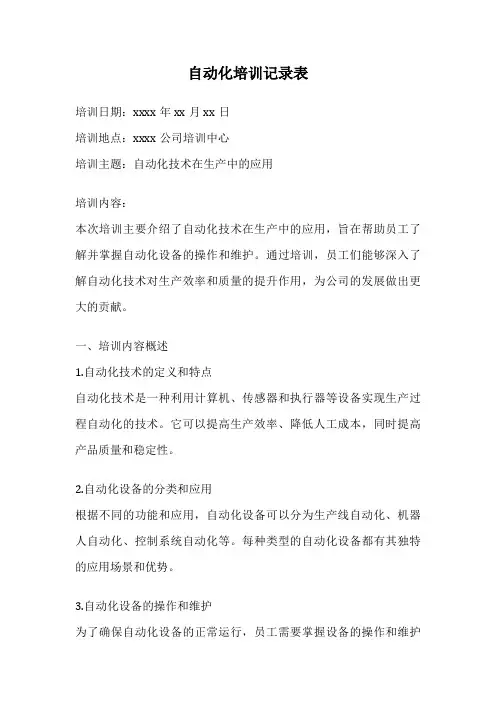 自动化培训记录表

培训日期：xxxx 年 xx 月 xx 日

培训地点：xxxx 公司培训中心

培训主题：自动化技术在生产中的应用

培训内容：
本次培训主要介绍了自动化技术在生产中的应用，旨在帮助员工了解并掌握自动化设备的操作和维护。通过培训，员工们能够深入了解自动化技术对生产效率和质量的提升作用，为公司的发展做出更大的贡献。

一、培训内容概述

1.自动化技术的定义和特点
自动化技术是一种利用计算机、传感器和执行器等设备实现生产过程自动化的技术。它可以提高生产效率、降低人工成本，同时提高产品质量和稳定性。

2.自动化设备的分类和应用
根据不同的功能和应用，自动化设备可以分为生产线自动化、机器人自动化、控制系统自动化等。每种类型的自动化设备都有其独特的应用场景和优势。

3.自动化设备的操作和维护
为了确保自动化设备的正常运行，员工需要掌握设备的操作和维护